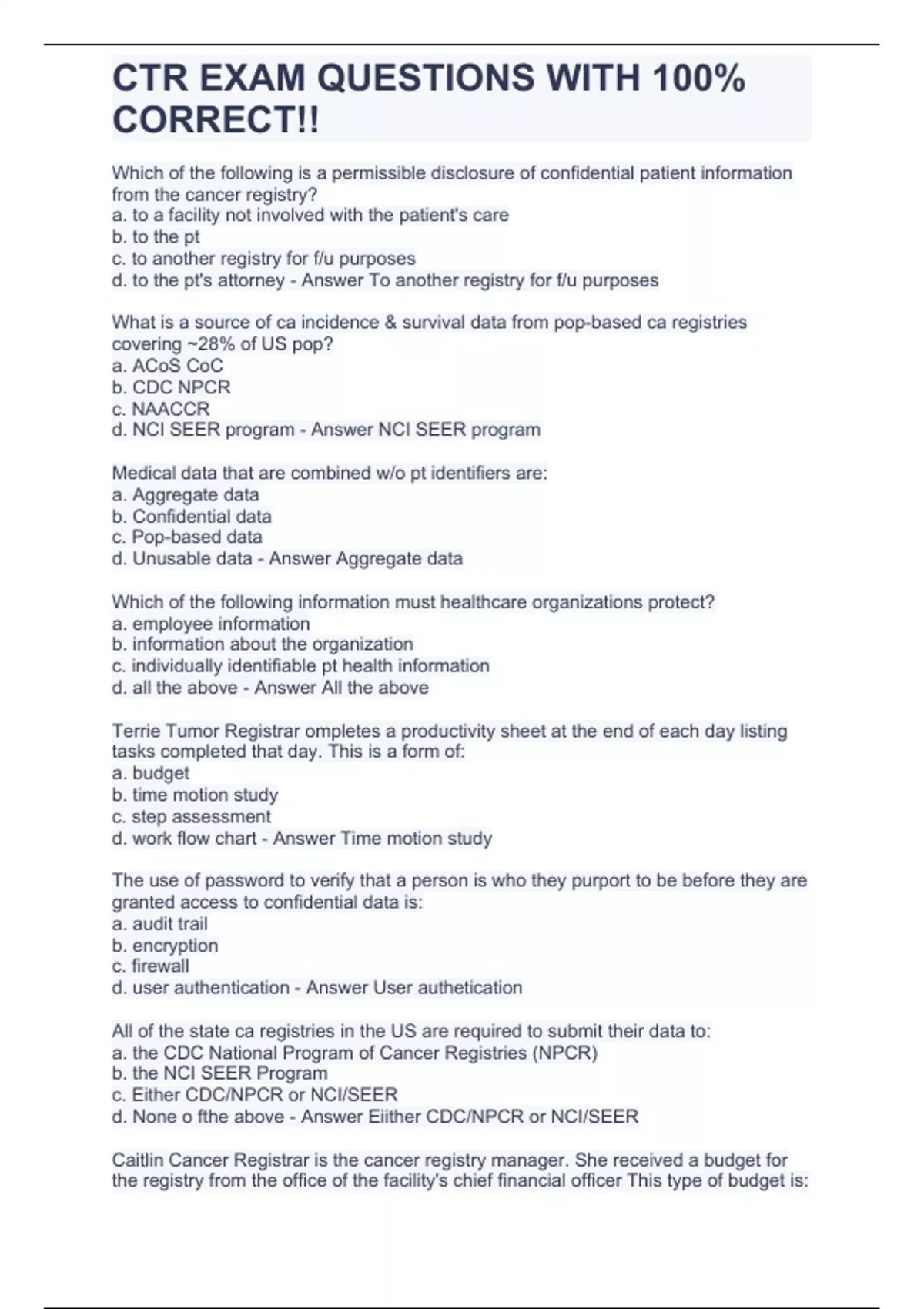 CTR EXAM QUESTIONS WITH 100% CORRECT!!

Which of the following is a permissible disclosure of confidential patient information from the cancer registry?
a. to a facility not involved with the patient's care
b. to the pt
c. to another registry for f/u purposes
d. to the pt's attorney - Answer To another registry for f/u purposes

What is a source of ca incidence & survival data from pop-based ca registries covering ~28% of US pop?
a. ACoS CoC
b. CDC NPCR
c. NAACCR
d. NCI SEER program - Answer NCI SEER program

Medical data that are combined w/o pt identifiers are:
a. Aggregate data
b. Confidential data
c. Pop-based data
d. Unusable data - Answer Aggregate data

Which of the following information must healthcare organizations protect?
a. employee information
b. information about the organization
c. individually identifiable pt health information
d. all the above - Answer All the above

Terrie Tumor Registrar ompletes a productivity sheet at the end of each day listing tasks completed that day. This is a form of:
a. budget
b. time motion study
c. step assessment
d. work flow chart - Answer Time motion study

The use of password to verify that a person is who they purport to be before they are granted access to confidential data is:
a. audit trail
b. encryption
c. firewall
d. user authentication - Answer User authetication

All of the state ca registries in the US are required to submit their data to:
a. the CDC National Program of Cancer Registries (NPCR)
b. the NCI SEER Program
c. Either CDC/NPCR or NCI/SEER
d. None o fthe above - Answer Eiither CDC/NPCR or NCI/SEER

Caitlin Cancer Registrar is the cancer registry manager. She received a budget for the registry from the office of the facility's chief financial officer This type of budget is: